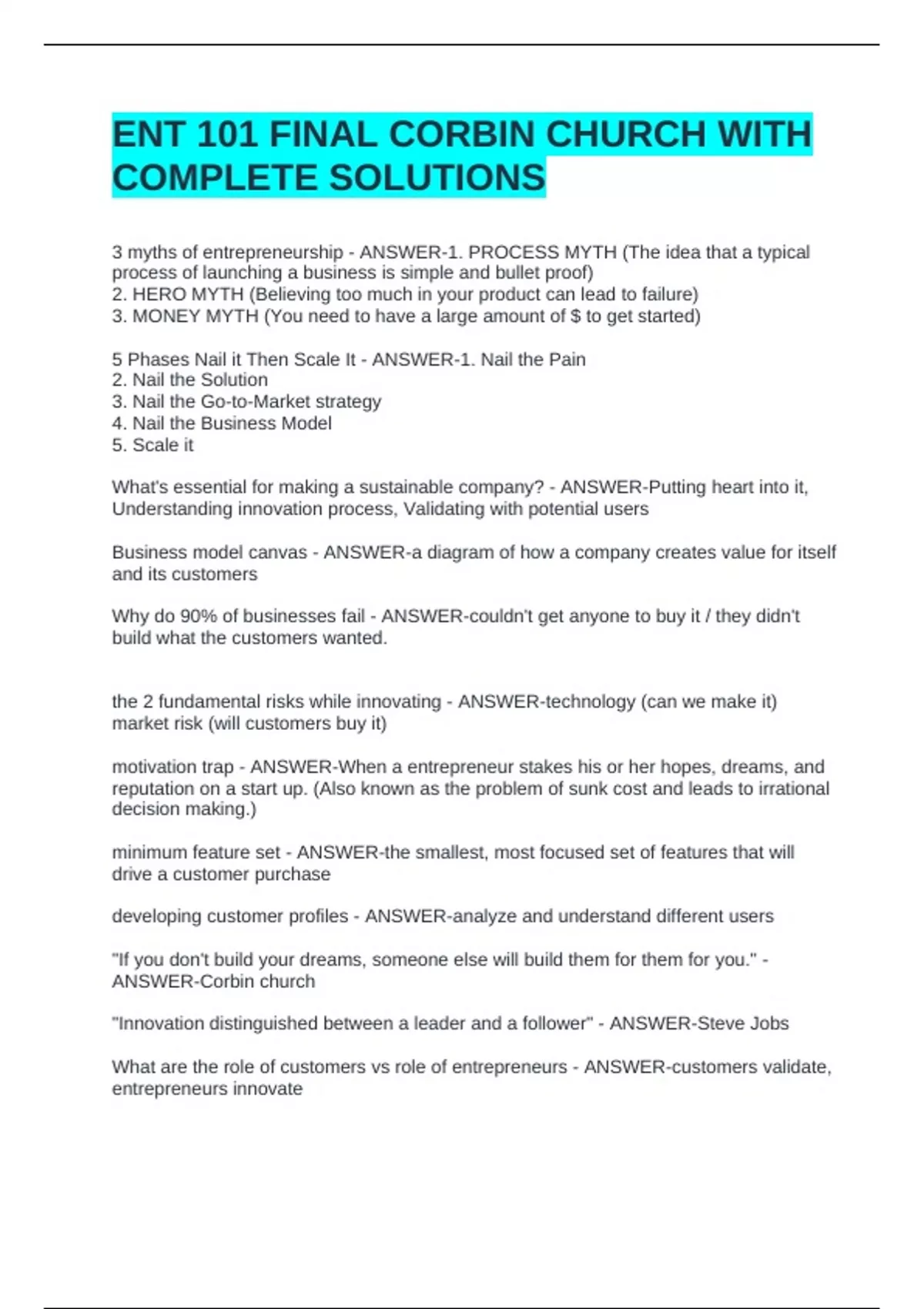 ENT 101 FINAL CORBIN CHURCH WITH COMPLETE SOLUTIONS

3 myths of entrepreneurship - ANSWER-1. PROCESS MYTH (The idea that a typical process of launching a business is simple and bullet proof)
2. HERO MYTH (Believing too much in your product can lead to failure)
3. MONEY MYTH (You need to have a large amount of $ to get started)

5 Phases Nail it Then Scale It - ANSWER-1. Nail the Pain
2. Nail the Solution
3. Nail the Go-to-Market strategy
4. Nail the Business Model
5. Scale it

What's essential for making a sustainable company? - ANSWER-Putting heart into it, Understanding innovation process, Validating with potential users

Business model canvas - ANSWER-a diagram of how a company creates value for itself and its customers

Why do 90% of businesses fail - ANSWER-couldn't get anyone to buy it / they didn't build what the customers wanted.

the 2 fundamental risks while innovating - ANSWER-technology (can we make it) market risk (will customers buy it)

motivation trap - ANSWER-When a entrepreneur stakes his or her hopes, dreams, and reputation on a start up. (Also known as the problem of sunk cost and leads to irrational decision making.)

minimum feature set - ANSWER-the smallest, most focused set of features that will drive a customer purchase

developing customer profiles - ANSWER-analyze and understand different users

"If you don't build your dreams, someone else will build them for them for you." - ANSWER-Corbin church

"Innovation distinguished between a leader and a follower" - ANSWER-Steve Jobs

What are the role of customers vs role of entrepreneurs - ANSWER-customers validate, entrepreneurs innovate